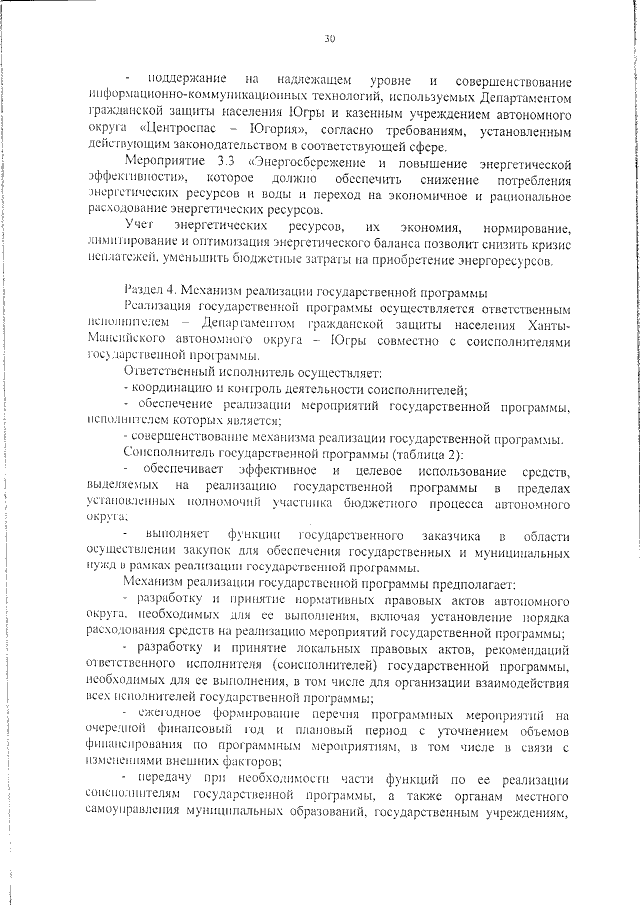 30

- поддержание на надлежащем уровне и совершенствование информационно-коммуникационных технологий, используемых Департаментом гражданской защиты населения Югры и казенным учреждением автономного округа «Центроспас – Югория», согласно требованиям, установленным действующим законодательством в соответствующей сфере.

Мероприятие 3.3 «Энергосбережение и повышение энергетической эффективности», которое должно обеспечить снижение потребления энергетических ресурсов и воды и переход на экономичное и рациональное расходование энергетических ресурсов.

Учет энергетических ресурсов, их экономия, нормирование, лимитирование и оптимизация энергетического баланса позволит снизить кризис неплатежей, уменьшить бюджетные затраты на приобретение энергоресурсов.

Раздел 4. Механизм реализации государственной программы

Реализация государственной программы осуществляется ответственным исполнителем – Департаментом гражданской защиты населения Ханты-Мансийского автономного округа – Югры совместно с соисполнителями государственной программы.

Ответственный исполнитель осуществляет:

- координацию и контроль деятельности соисполнителей;

- обеспечение реализации мероприятий государственной программы, исполнителем которых является;

- совершенствование механизма реализации государственной программы.

Соисполнитель государственной программы (таблица 2):

- обеспечивает эффективное и целевое использование средств, выделяемых на реализацию государственной программы в пределах установленных полномочий участника бюджетного процесса автономного округа;

- выполняет функции государственного заказчика в области осуществления закупок для обеспечения государственных и муниципальных нужд в рамках реализации государственной программы.

Механизм реализации государственной программы предполагает:

- разработку и принятие нормативных правовых актов автономного округа, необходимых для ее выполнения, включая установление порядка расходования средств на реализацию мероприятий государственной программы;

- разработку и принятие локальных правовых актов, рекомендаций ответственного исполнителя (соисполнителей) государственной программы, необходимых для ее выполнения, в том числе для организации взаимодействия всех исполнителей государственной программы;

- ежегодное формирование перечня программных мероприятий на очередной финансовый год и плановый период с уточнением объемов финансирования по программным мероприятиям, в том числе в связи с изменениями внешних факторов;

- передачу при необходимости части функций по ее реализации соисполнителям государственной программы, а также органам местного самоуправления муниципальных образований, государственным учреждениям,